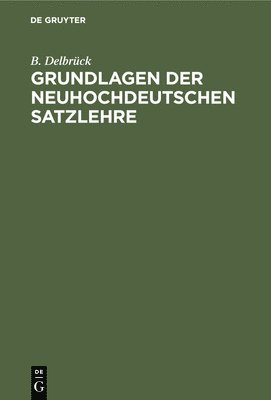 DE GRUYTER

B. Delbrück

GRUNDLAGEN DER NEUHOCHDEUTSCHEN SATZLEHRE

DE
G